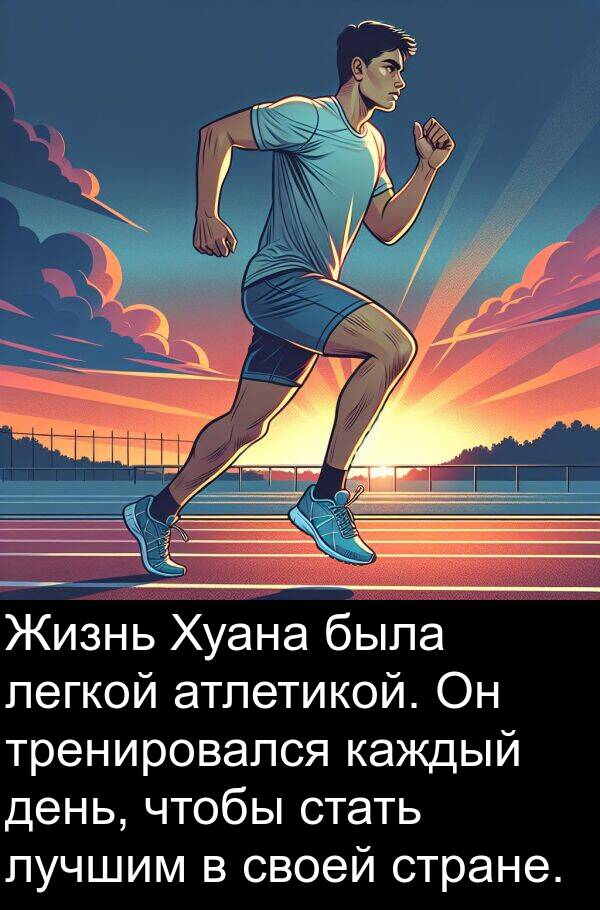 Жизнь Хуана была легкой атлетикой. Он тренировался каждый день, чтобы стать лучшим в своей стране.